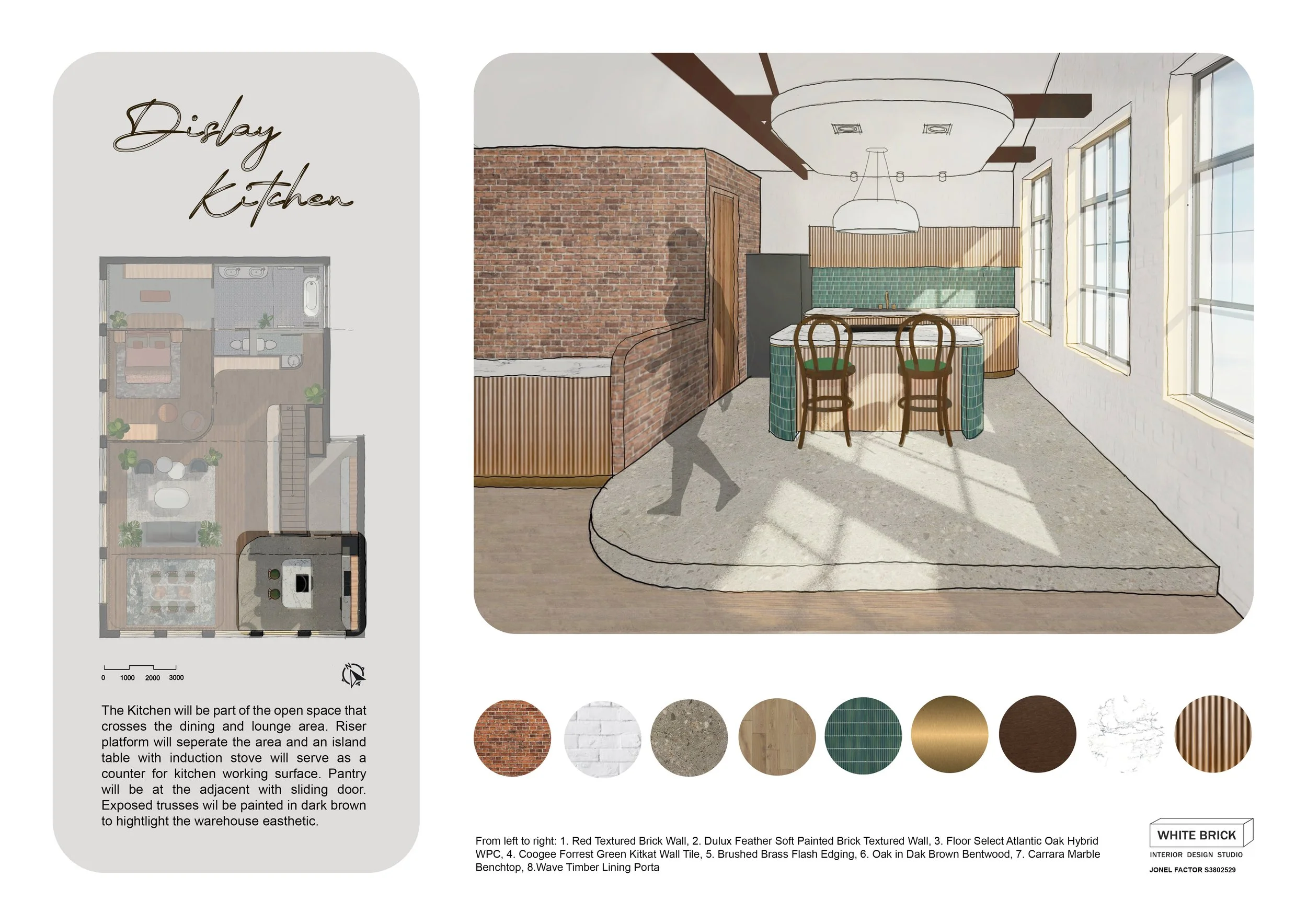 Dislay Kitchen

0 1000 2000 3000

The Kitchen will be part of the open space that crosses the dining and lounge area. Riser platform will seperate the area and an island table with induction stove will serve as a counter for kitchen working surface. Pantry will be at the adjacent with sliding door. Exposed trusses wil be painted in dark brown to hightlight the warehouse easthetic.

From left to right: 1. Red Textured Brick Wall, 2. Dulux Feather Soft Painted Brick Textured Wall, 3. Floor Select Atlantic Oak Hybrid WPC, 4. Coogee Forrest Green Kitkat Wall Tile, 5. Brushed Brass Flash Edging, 6. Oak in Dak Brown Bentwood, 7. Carrara Marble Benchtop, 8.Wave Timber Lining Porta

WHITE BRICK
INTERIOR DESIGN STUDIO
JONEL FACTOR S3802529